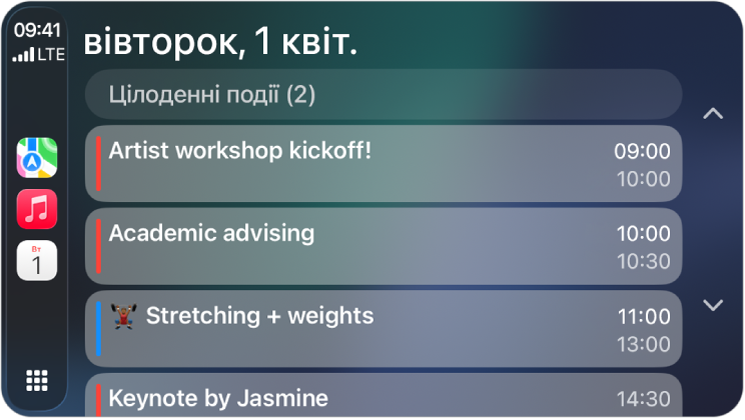 09:41
LTE

Вт
1

вівторок, 1 квіт.

Цілоденні події (2)

Artist workshop kickoff! 09:00 10:00

Academic advising 10:00 10:30

Stretching + weights 11:00 13:00

Keynote by Jasmine 14:30